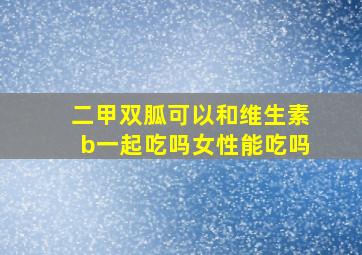 二甲双胍可以和维生素b一起吃吗女性能吃吗